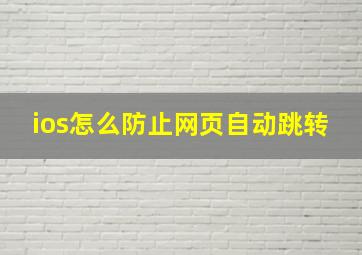 ios怎么防止网页自动跳转